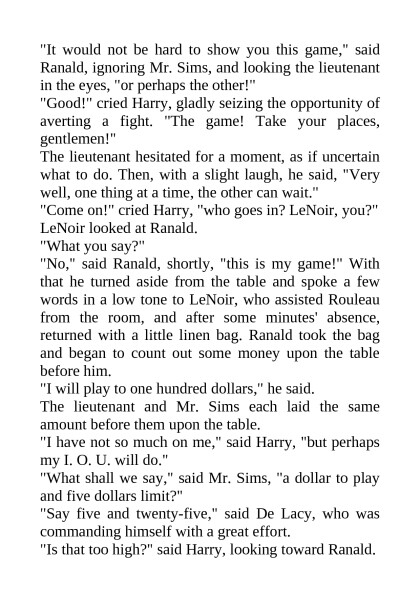 "It would not be hard to show you this game," said Ranald, ignoring Mr. Sims, and looking the lieutenant in the eyes, "or perhaps the other!"

"Good!" cried Harry, gladly seizing the opportunity of averting a fight. "The game! Take your places, gentlemen!"

The lieutenant hesitated for a moment, as if uncertain what to do. Then, with a slight laugh, he said, "Very well, one thing at a time, the other can wait."

"Come on!" cried Harry, "who goes in? LeNoir, you?"

LeNoir looked at Ranald.

"What you say?"

"No," said Ranald, shortly, "this is my game!" With that he turned aside from the table and spoke a few words in a low tone to LeNoir, who assisted Rouleau from the room, and after some minutes' absence, returned with a little linen bag. Ranald took the bag and began to count out some money upon the table before him.

"I will play to one hundred dollars," he said.

The lieutenant and Mr. Sims each laid the same amount before them upon the table.

"I have not so much on me," said Harry, "but perhaps my I. O. U. will do."

"What shall we say," said Mr. Sims, "a dollar to play and five dollars limit?"

"Say five and twenty-five," said De Lacy, who was commanding himself with a great effort.

"Is that too high?" said Harry, looking toward Ranald.